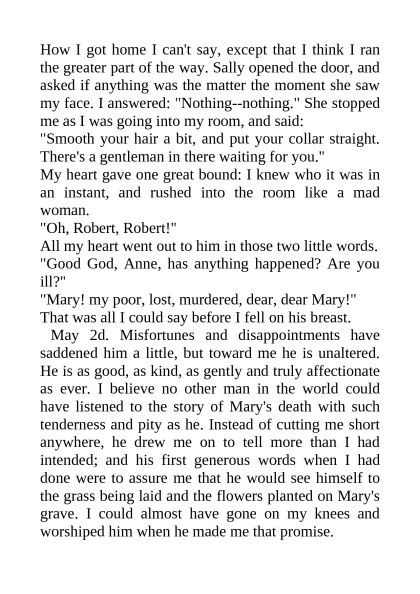 How I got home I can't say, except that I think I ran the greater part of the way. Sally opened the door, and asked if anything was the matter the moment she saw my face. I answered: "Nothing--nothing." She stopped me as I was going into my room, and said:

"Smooth your hair a bit, and put your collar straight. There's a gentleman in there waiting for you."

My heart gave one great bound: I knew who it was in an instant, and rushed into the room like a mad woman.

"Oh, Robert, Robert!"

All my heart went out to him in those two little words.

"Good God, Anne, has anything happened? Are you ill?"

"Mary! my poor, lost, murdered, dear, dear Mary!"

That was all I could say before I fell on his breast.

May 2d. Misfortunes and disappointments have saddened him a little, but toward me he is unaltered. He is as good, as kind, as gently and truly affectionate as ever. I believe no other man in the world could have listened to the story of Mary's death with such tenderness and pity as he. Instead of cutting me short anywhere, he drew me on to tell more than I had intended; and his first generous words when I had done were to assure me that he would see himself to the grass being laid and the flowers planted on Mary's grave. I could almost have gone on my knees and worshiped him when he made me that promise.